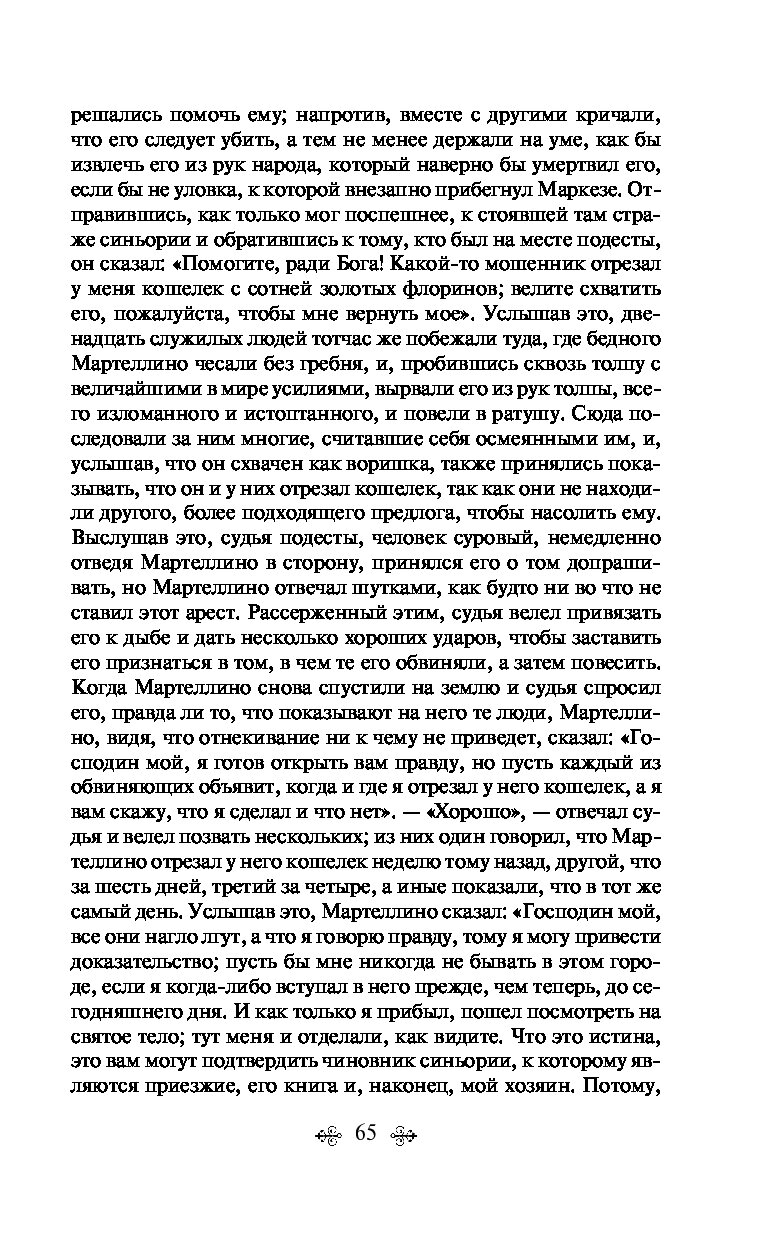 решались помочь ему; напротив, вместе с другими кричали, что его следует убить, а тем не менее держали на уме, как бы извлечь его из рук народа, который наверно бы умертвил его, если бы не уловка, к которой внезапно прибегнул Маркезе. Отправившись, как только мог поспешнее, к стоявшей там страже синьории и обратившись к тому, кто был на месте подесты, он сказал: «Помогите, ради Бога! Какой-то мошенник отрезал у меня кошелек с сотней золотых флоринов; велите схватить его, пожалуйста, чтобы мне вернуть мое». Услышав это, двенадцать служилых людей тотчас же побежали туда, где бедного Мартеллино чесали без гребня, и, пробившись сквозь толпу с величайшими в мире усилиями, вырвали его из рук толпы, всего изломанного и истоптанного, и повели в ратушу. Сюда последовали за ним многие, считавшие себя осмеянными им, и, услышав, что он схвачен как воришка, также принялись показывать, что он и у них отрезал кошелек, так как они не находили другого, более подходящего предлога, чтобы насолить ему. Выслушав это, судья подесты, человек суровый, немедленно отведя Мартеллино в сторону, принялся его о том допрашивать, но Мартеллино отвечал шутками, как будто ни во что не ставил этот арест. Рассерженный этим, судья велел привязать его к дыбе и дать несколько хороших ударов, чтобы заставить его признаться в том, в чем те его обвиняли, а затем повесить. Когда Мартеллино снова спустили на землю и судья спросил его, правда ли то, что показывают на него те люди, Мартеллино, видя, что отнекивание ни к чему не приведет, сказал: «Господин мой, я готов открыть вам правду, но пусть каждый из обвиняющих объявит, когда и где я отрезал у него кошелек, а я вам скажу, что я сделал и что нет». — «Хорошо», — отвечал судья и велел позвать нескольких; из них один говорил, что Мартеллино отрезал у него кошелек неделю тому назад, другой, что за шесть дней, третий за четыре, а иные показали, что в тот же самый день. Услышав это, Мартеллино сказал: «Господин мой, все они нагло лгут, а что я говорю правду, тому я могу привести доказательство; пусть бы мне никогда не бывать в этом городе, если я когда-либо вступал в него прежде, чем теперь, до сегодняшнего дня. И как только я прибыл, пошел посмотреть на святое тело; тут меня и отделали, как видите. Что это истина, это вам могут подтвердить чиновник синьории, к которому являются приезжие, его книга и, наконец, мой хозяин. Потому,

65